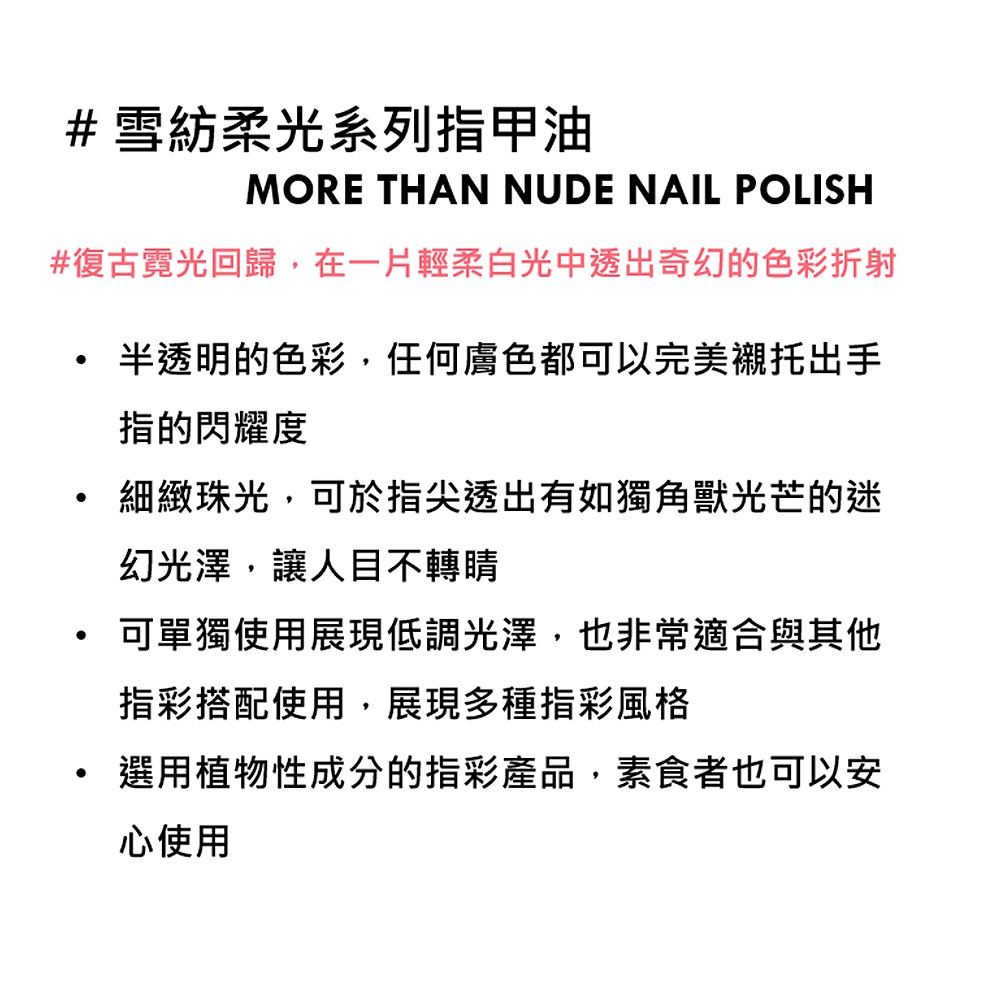 # 雪紡柔光系列指甲油
MORE THAN NUDE NAIL POLISH

#復古霓光回歸，在一片輕柔白光中透出奇幻的色彩折射

• 半透明的色彩，任何膚色都可以完美襯托出手指的閃耀度
• 細緻珠光，可於指尖透出有如獨角獸光芒的迷幻光澤，讓人目不轉睛
• 可單獨使用展現低調光澤，也非常適合與其他指彩搭配使用，展現多種指彩風格
• 選用植物性成分的指彩產品，素食者也可以安心使用